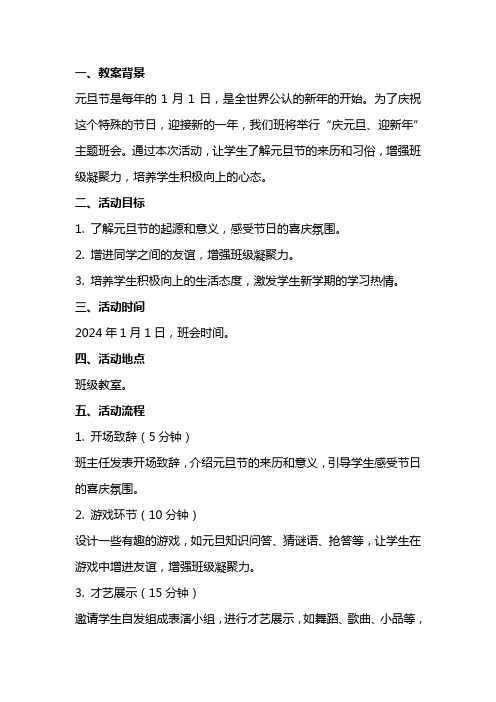 一、教案背景

元旦节是每年的 1 月 1 日，是全世界公认的新年的开始。为了庆祝这个特殊的节日，迎接新的一年，我们班将举行“庆元旦、迎新年”主题班会。通过本次活动，让学生了解元旦节的来历和习俗，增强班级凝聚力，培养学生积极向上的心态。

二、活动目标

1. 了解元旦节的起源和意义，感受节日的喜庆氛围。

2. 增进同学之间的友谊，增强班级凝聚力。

3. 培养学生积极向上的生活态度，激发学生新学期的学习热情。

三、活动时间

2024 年 1 月 1 日，班会时间。

四、活动地点

班级教室。

五、活动流程

1. 开场致辞（5 分钟）

班主任发表开场致辞，介绍元旦节的来历和意义，引导学生感受节日的喜庆氛围。

2. 游戏环节（10 分钟）

设计一些有趣的游戏，如元旦知识问答、猜谜语、抢答等，让学生在游戏中增进友谊，增强班级凝聚力。

3. 才艺展示（15 分钟）

邀请学生自发组成表演小组，进行才艺展示，如舞蹈、歌曲、小品等，